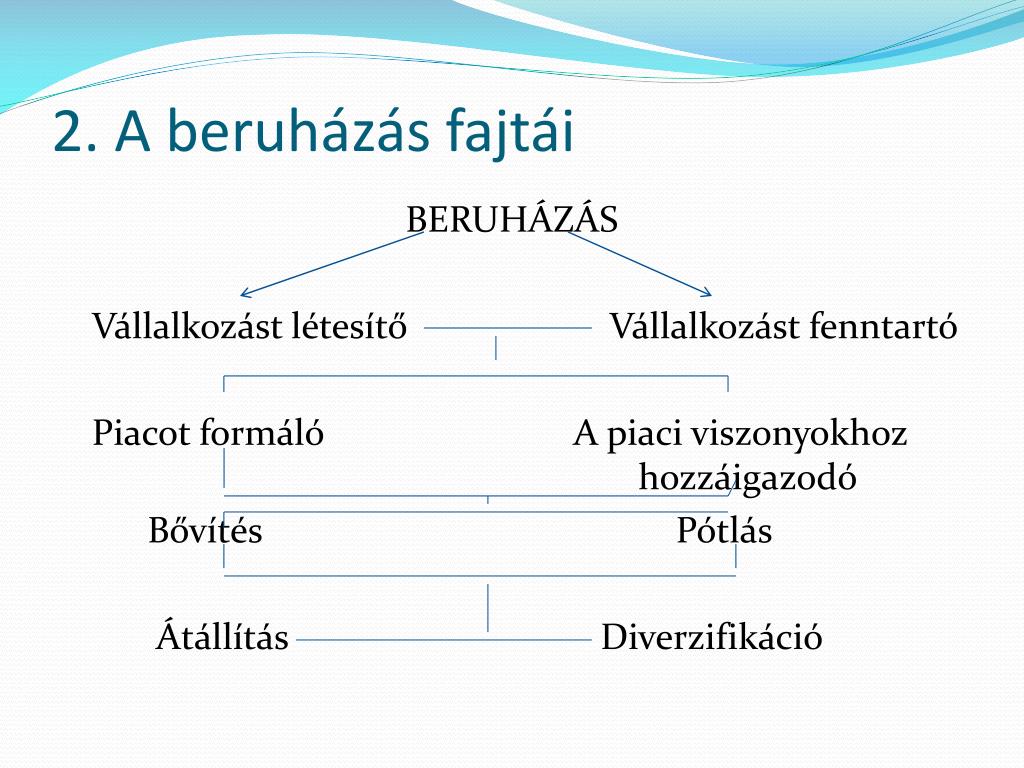 2. A beruházás fajtái

BERUHÁZÁS

Vállalkozást létesítő

Vállalkozást fenntartó

Piacot formáló

A piaci viszonyokhoz hozzáigazodó

Bővítés

Pótlás

Átállítás

Diverzifikáció